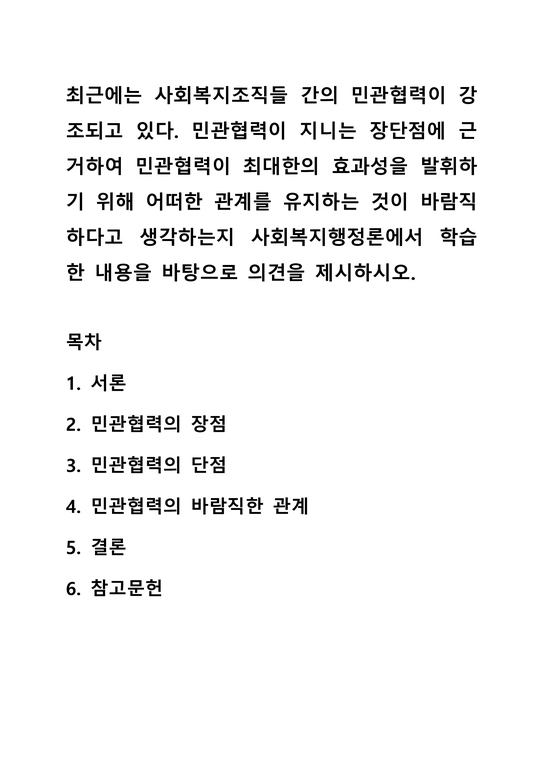 최근에는 사회복지조직들 간의 민관협력이 강조되고 있다. 민관협력이 지니는 장단점에 근거하여 민관협력이 최대한의 효과성을 발휘하기 위해 어떠한 관계를 유지하는 것이 바람직하다고 생각하는지 사회복지행정론에서 학습한 내용을 바탕으로 의견을 제시하시오.

목차

1. 서론

2. 민관협력의 장점

3. 민관협력의 단점

4. 민관협력의 바람직한 관계

5. 결론

6. 참고문헌